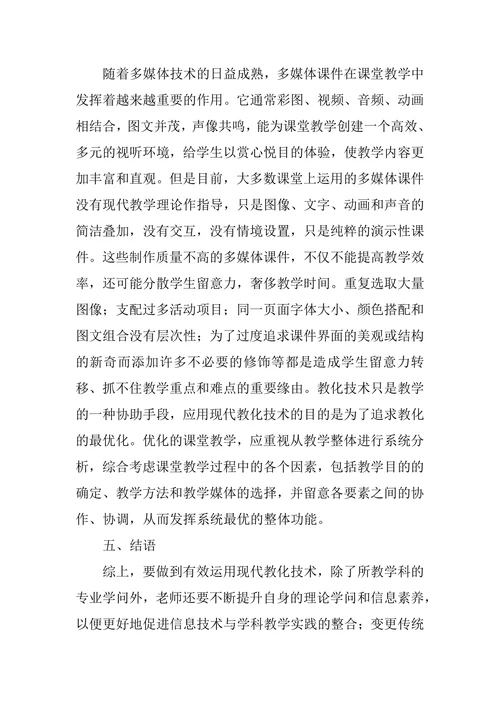 随着多媒体技术的日益成熟，多媒体课件在课堂教学中发挥着越来越重要的作用。它通常彩图、视频、音频、动画相结合，图文并茂，声像共鸣，能为课堂教学创建一个高效、多元的视听环境，给学生以赏心悦目的体验，使教学内容更加丰富和直观。但是目前，大多数课堂上运用的多媒体课件没有现代教学理论作指导，只是图像、文字、动画和声音的简洁叠加，没有交互，没有情境设置，只是纯粹的演示性课件。这些制作质量不高的多媒体课件，不仅不能提高教学效率，还可能分散学生留意力，奢侈教学时间。重复选取大量图像；支配过多活动项目；同一页面字体大小、颜色搭配和图文组合没有层次性；为了过度追求课件界面的美观或结构的新奇而添加许多不必要的修饰等都是造成学生留意力转移、抓不住教学重点和难点的重要缘由。教化技术只是教学的一种协助手段，应用现代教化技术的目的是为了追求教化的最优化。优化的课堂教学，应重视从教学整体进行系统分析，综合考虑课堂教学过程中的各个因素，包括教学目的的确定、教学方法和教学媒体的选择，并留意各要素之间的协作、协调，从而发挥系统最优的整体功能。

五、结语

综上，要做到有效运用现代教化技术，除了所教学科的专业学问外，老师还要不断提升自身的理论学问和信息素养，以便更好地促进信息技术与学科教学实践的整合；变更传统